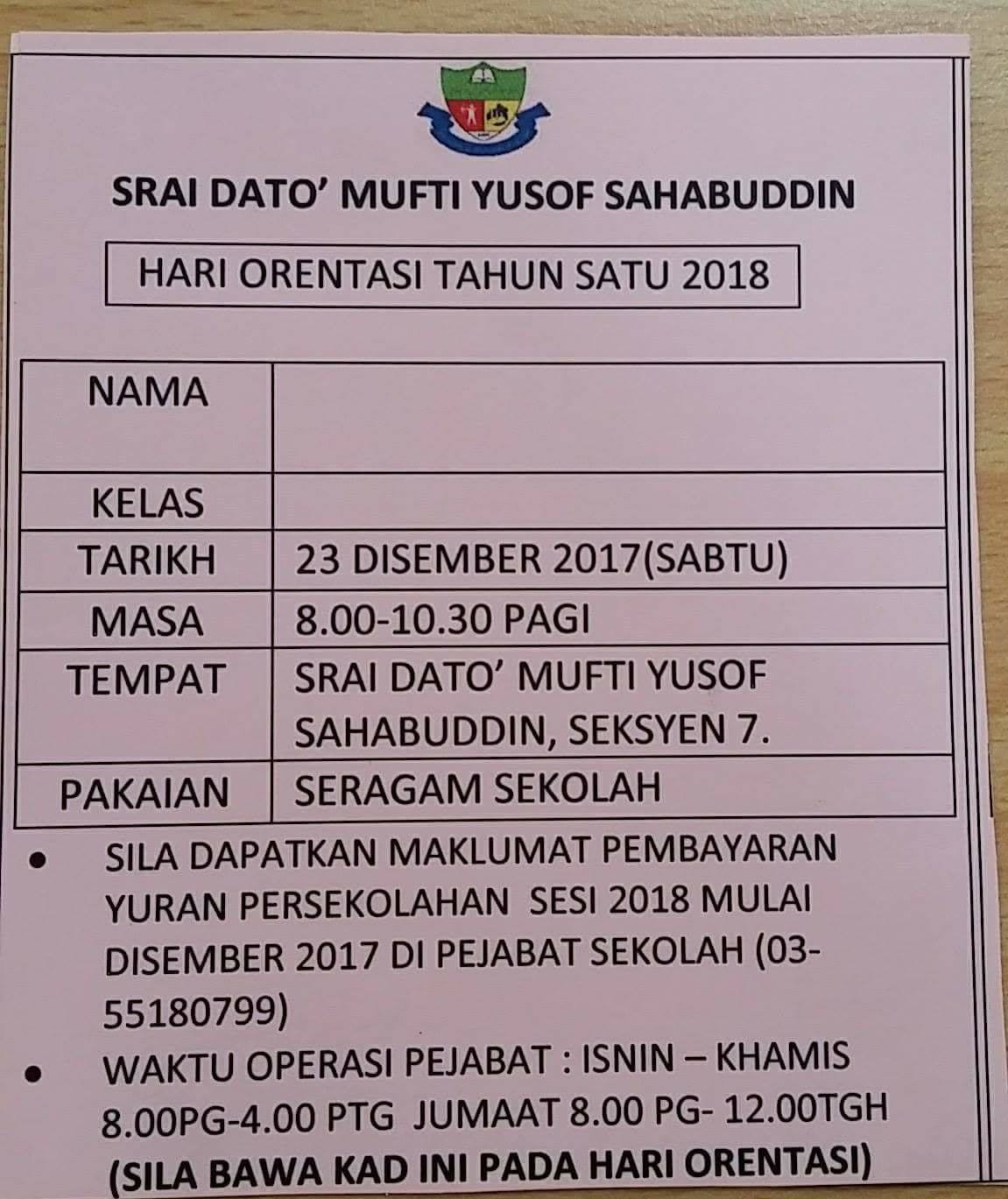 SRAI DATO' MUFTI YUSOF SAHABUDDIN

HARI ORENTASI TAHUN SATU 2018

| NAMA | |
|---|---|
| KELAS | |
| TARIKH | 23 DISEMBER 2017(SABTU) |
| MASA | 8.00-10.30 PAGI |
| TEMPAT | SRAI DATO' MUFTI YUSOF SAHABUDDIN, SEKSYEN 7. |
| PAKAIAN | SERAGAM SEKOLAH |

• SILA DAPATKAN MAKLUMAT PEMBAYARAN YURAN PERSEKOLAHAN SESI 2018 MULAI DISEMBER 2017 DI PEJABAT SEKOLAH (03-55180799)

• WAKTU OPERASI PEJABAT : ISNIN – KHAMIS 8.00PG-4.00 PTG JUMAAT 8.00 PG- 12.00TGH

(SILA BAWA KAD INI PADA HARI ORENTASI)